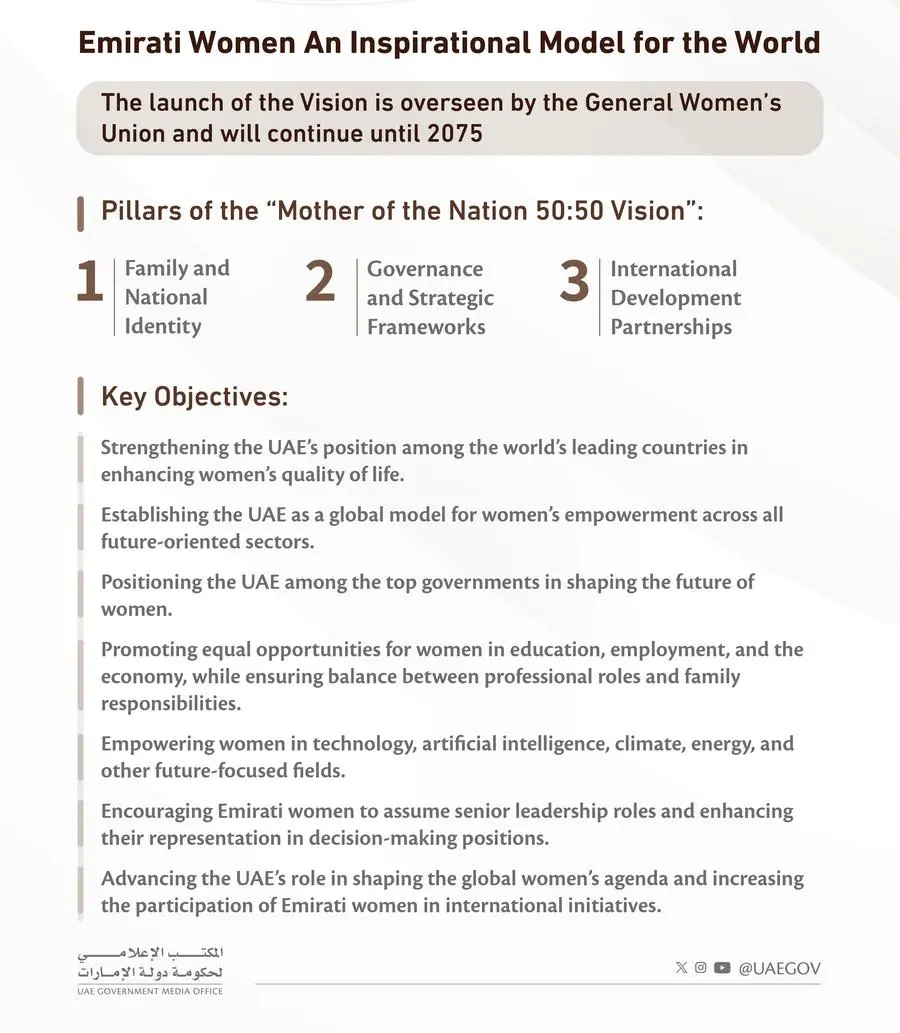 Emirati Women An Inspirational Model for the World

The launch of the Vision is overseen by the General Women's Union and will continue until 2075

Pillars of the "Mother of the Nation 50:50 Vision":

1 Family and National Identity

2 Governance and Strategic Frameworks

3 International Development Partnerships

Key Objectives:

Strengthening the UAE's position among the world's leading countries in enhancing women's quality of life.

Establishing the UAE as a global model for women's empowerment across all future-oriented sectors.

Positioning the UAE among the top governments in shaping the future of women.

Promoting equal opportunities for women in education, employment, and the economy, while ensuring balance between professional roles and family responsibilities.

Empowering women in technology, artificial intelligence, climate, energy, and other future-focused fields.

Encouraging Emirati women to assume senior leadership roles and enhancing their representation in decision-making positions.

Advancing the UAE's role in shaping the global women's agenda and increasing the participation of Emirati women in international initiatives.

المكتب الإعلامي لحكومة دولة الإمارات
UAE GOVERNMENT MEDIA OFFICE

@UAEGOV